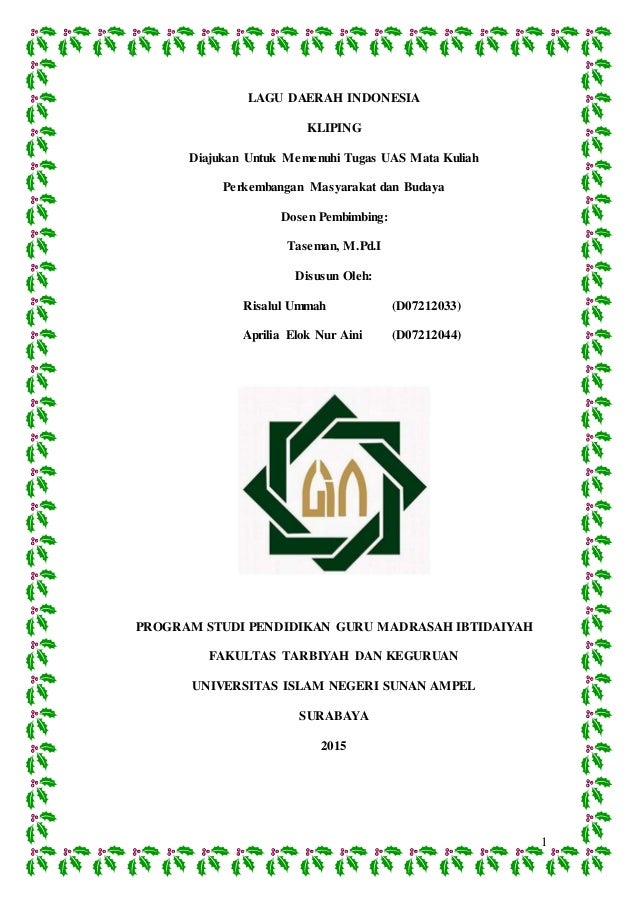 LAGU DAERAH INDONESIA

KLIPING

Diajukan Untuk Memenuhi Tugas UAS Mata Kuliah

Perkembangan Masyarakat dan Budaya

Dosen Pembimbing:

Taseman, M.Pd.I

Disusun Oleh:

Risalul Ummah (D07212033)

Aprilia Elok Nur Aini (D07212044)

PROGRAM STUDI PENDIDIKAN GURU MADRASAH IBTIDAIYAH

FAKULTAS TARBIYAH DAN KEGURUAN

UNIVERSITAS ISLAM NEGERI SUNAN AMPEL

SURABAYA

2015

1